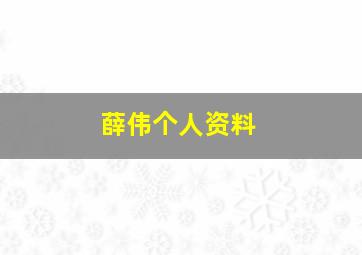 薛伟个人资料